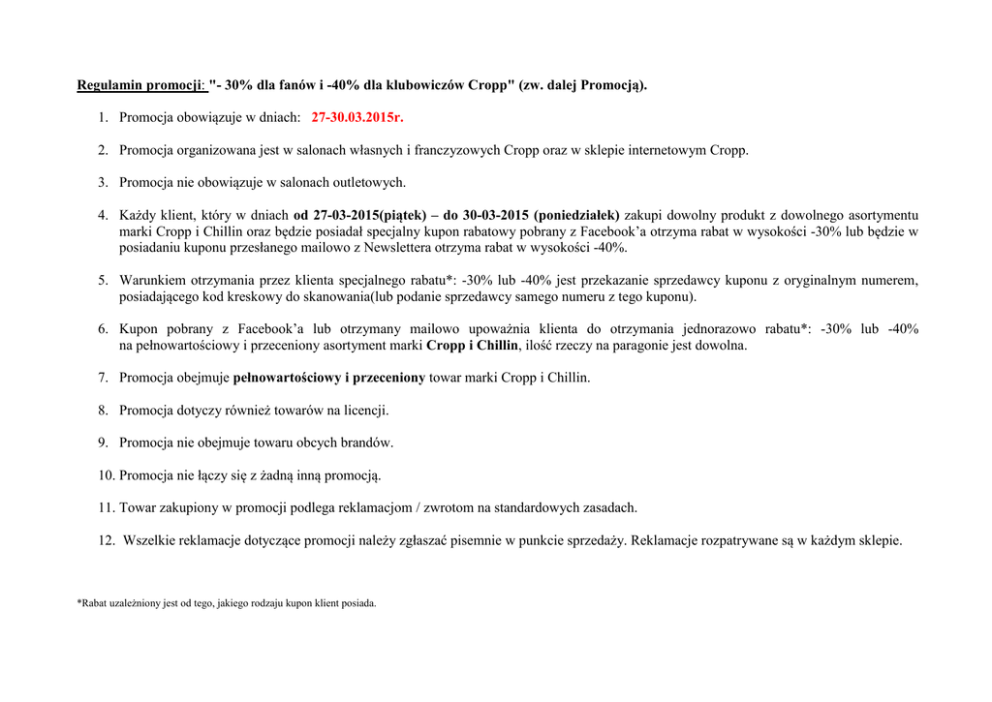 Regulamin promocji: "- 30% dla fanów i -40% dla klubowiczów Cropp" (zw. dalej Promocją).

1. Promocja obowiązuje w dniach: 27-30.03.2015r.

2. Promocja organizowana jest w salonach własnych i franczyzowych Cropp oraz w sklepie internetowym Cropp.

3. Promocja nie obowiązuje w salonach outletowych.

4. Każdy klient, który w dniach od 27-03-2015(piątek) – do 30-03-2015 (poniedziałek) zakupi dowolny produkt z dowolnego asortymentu marki Cropp i Chillin oraz będzie posiadał specjalny kupon rabatowy pobrany z Facebook'a otrzyma rabat w wysokości -30% lub będzie w posiadaniu kuponu przesłanego mailowo z Newslettera otrzyma rabat w wysokości -40%.

5. Warunkiem otrzymania przez klienta specjalnego rabatu*: -30% lub -40% jest przekazanie sprzedawcy kuponu z oryginalnym numerem, posiadającego kod kreskowy do skanowania(lub podanie sprzedawcy samego numeru z tego kuponu).

6. Kupon pobrany z Facebook'a lub otrzymany mailowo upoważnia klienta do otrzymania jednorazowo rabatu*: -30% lub -40% na pełnowartościowy i przeceniony asortyment marki Cropp i Chillin, ilość rzeczy na paragonie jest dowolna.

7. Promocja obejmuje pełnowartościowy i przeceniony towar marki Cropp i Chillin.

8. Promocja dotyczy również towarów na licencji.

9. Promocja nie obejmuje towaru obcych brandów.

10. Promocja nie łączy się z żadną inną promocją.

11. Towar zakupiony w promocji podlega reklamacjom / zwrotom na standardowych zasadach.

12. Wszelkie reklamacje dotyczące promocji należy zgłaszać pisemnie w punkcie sprzedaży. Reklamacje rozpatrywane są w każdym sklepie.

*Rabat uzależniony jest od tego, jakiego rodzaju kupon klient posiada.